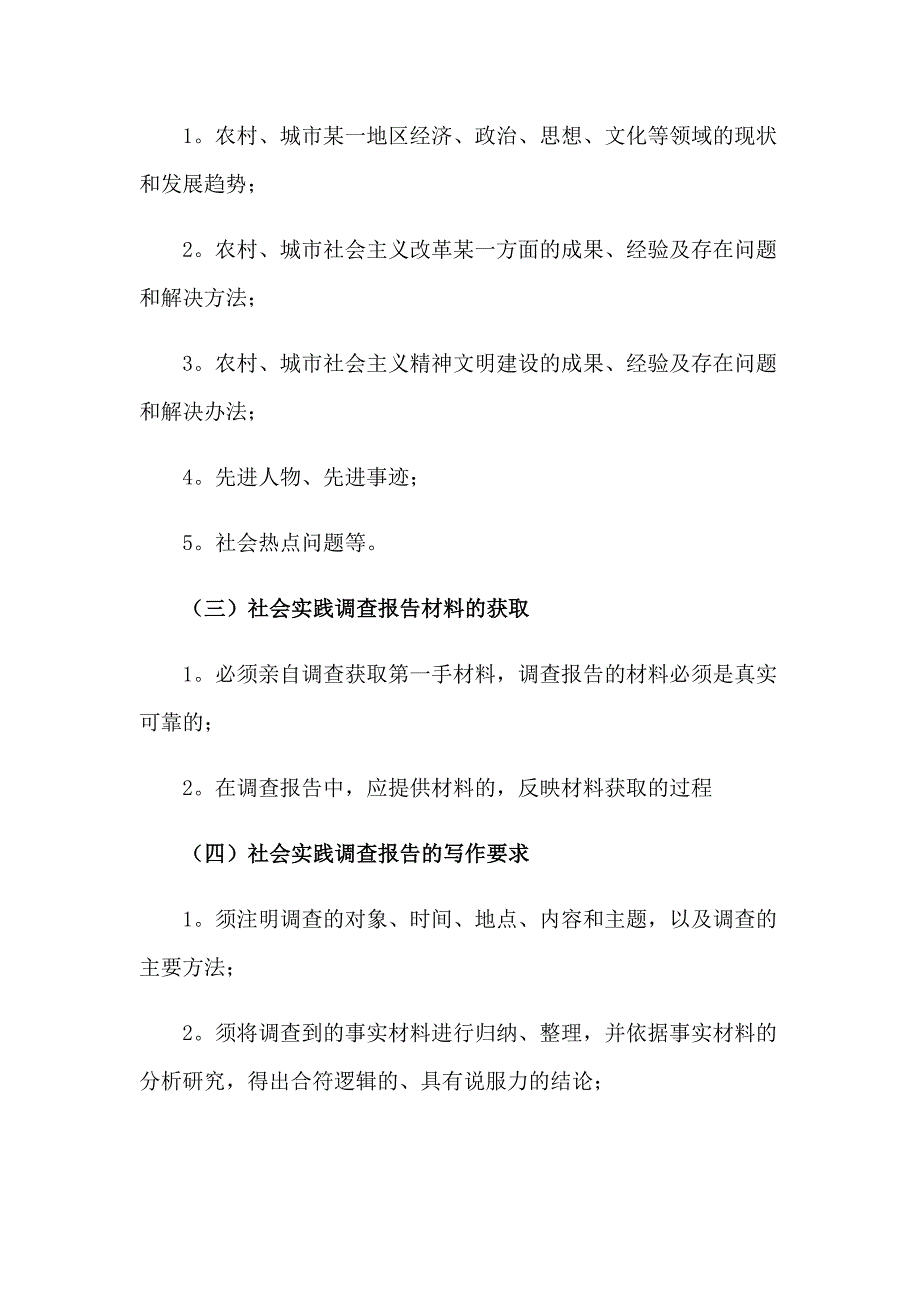 1。农村、城市某一地区经济、政治、思想、文化等领域的现状和发展趋势；

2。农村、城市社会主义改革某一方面的成果、经验及存在问题和解决方法；

3。农村、城市社会主义精神文明建设的成果、经验及存在问题和解决办法；

4。先进人物、先进事迹；

5。社会热点问题等。

（三）社会实践调查报告材料的获取

1。必须亲自调查获取第一手材料，调查报告的材料必须是真实可靠的；

2。在调查报告中，应提供材料的，反映材料获取的过程

（四）社会实践调查报告的写作要求

1。须注明调查的对象、时间、地点、内容和主题，以及调查的主要方法；

2。须将调查到的事实材料进行归纳、整理，并依据事实材料的分析研究，得出合符逻辑的、具有说服力的结论；